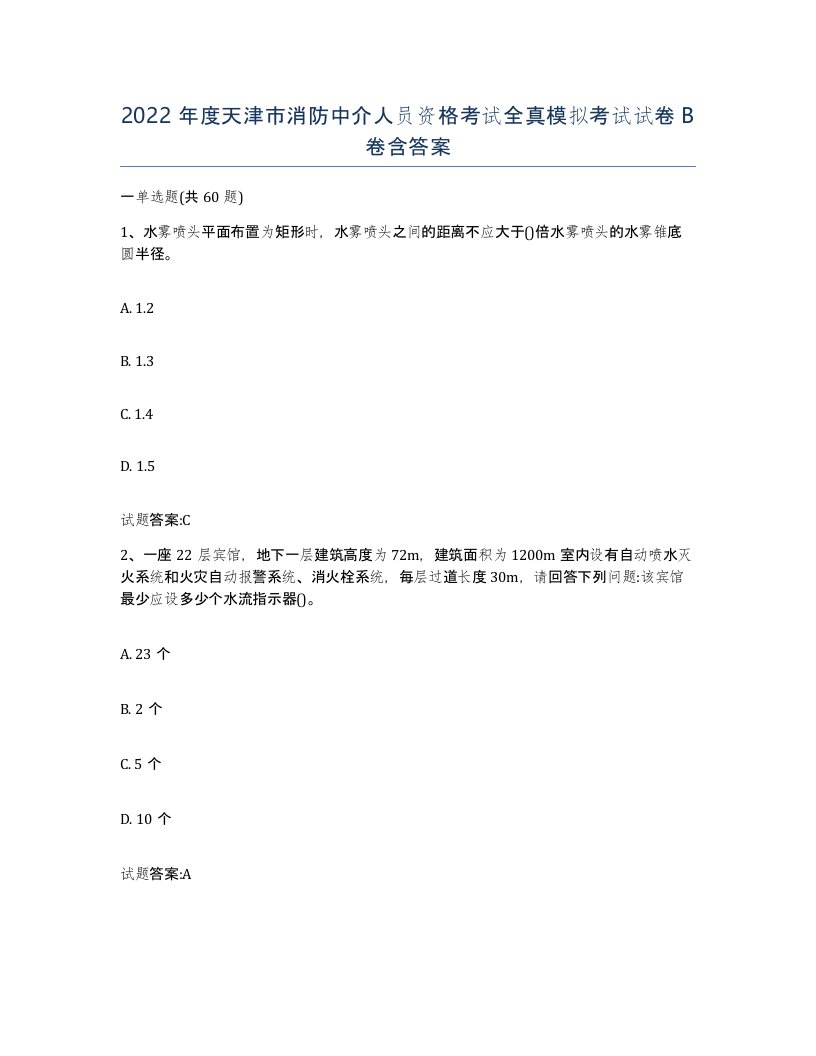 2022 年度天津市消防中介人员资格考试全真模拟考试试卷 B 卷含答案

一单选题(共 60 题)

1、水雾喷头平面布置为矩形时，水雾喷头之间的距离不应大于()倍水雾喷头的水雾锥底圆半径。

A. 1.2

B. 1.3

C. 1.4

D. 1.5

试题答案:C

2、一座 22 层宾馆，地下一层建筑高度为 72m，建筑面积为 1200m 室内设有自动喷水灭火系统和火灾自动报警系统、消火栓系统，每层过道长度 30m，请回答下列问题:该宾馆最少应设多少个水流指示器()。

A. 23 个

B. 2 个

C. 5 个

D. 10 个

试题答案:A